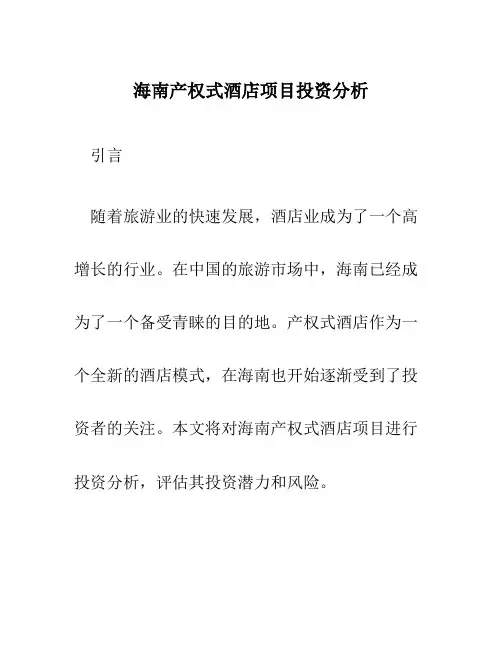 海南产权式酒店项目投资分析

引言

随着旅游业的快速发展，酒店业成为了一个高增长的行业。在中国的旅游市场中，海南已经成为了一个备受青睐的目的地。产权式酒店作为一个全新的酒店模式，在海南也开始逐渐受到了投资者的关注。本文将对海南产权式酒店项目进行投资分析，评估其投资潜力和风险。